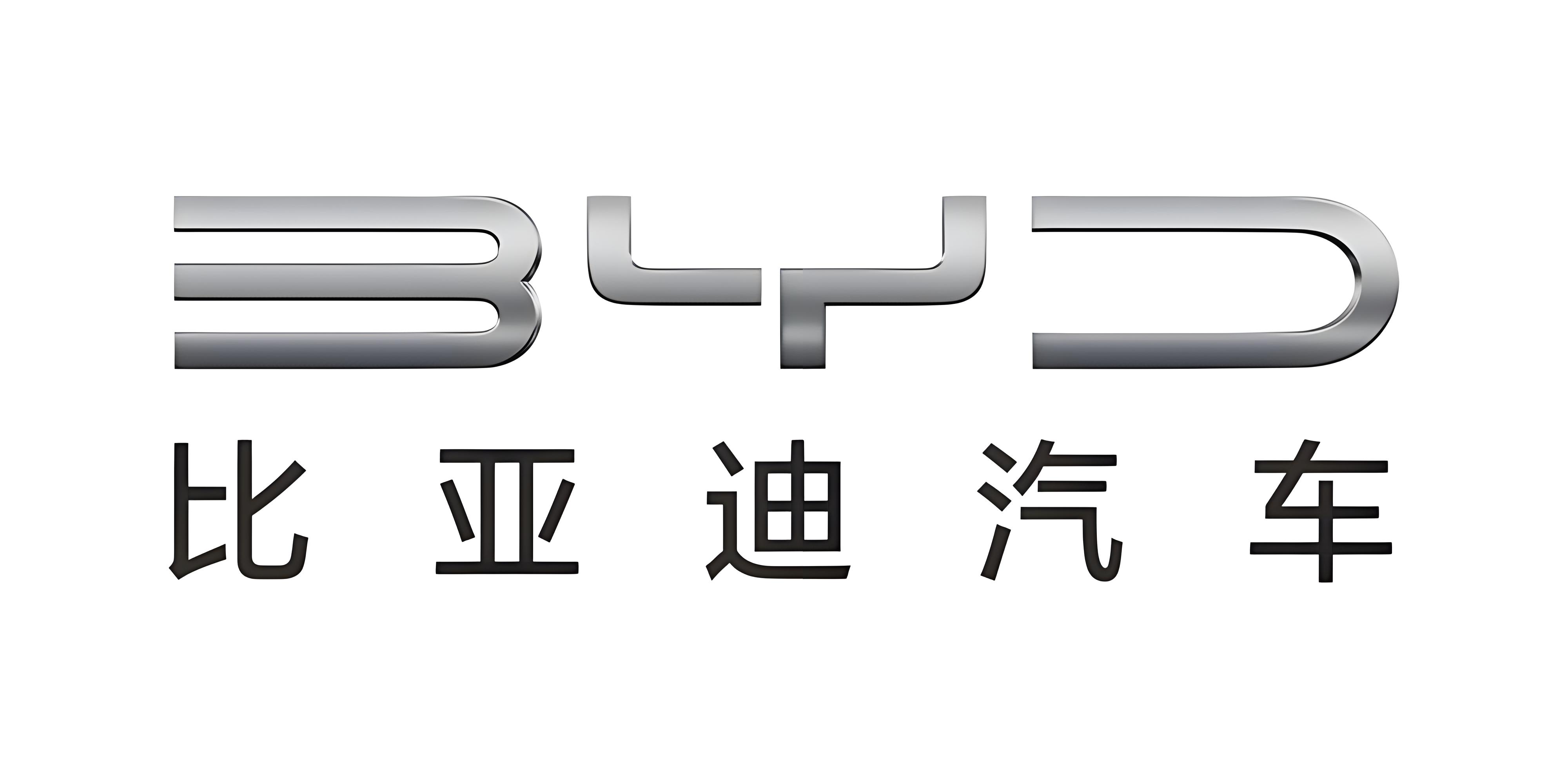 BYD
比亚迪汽车